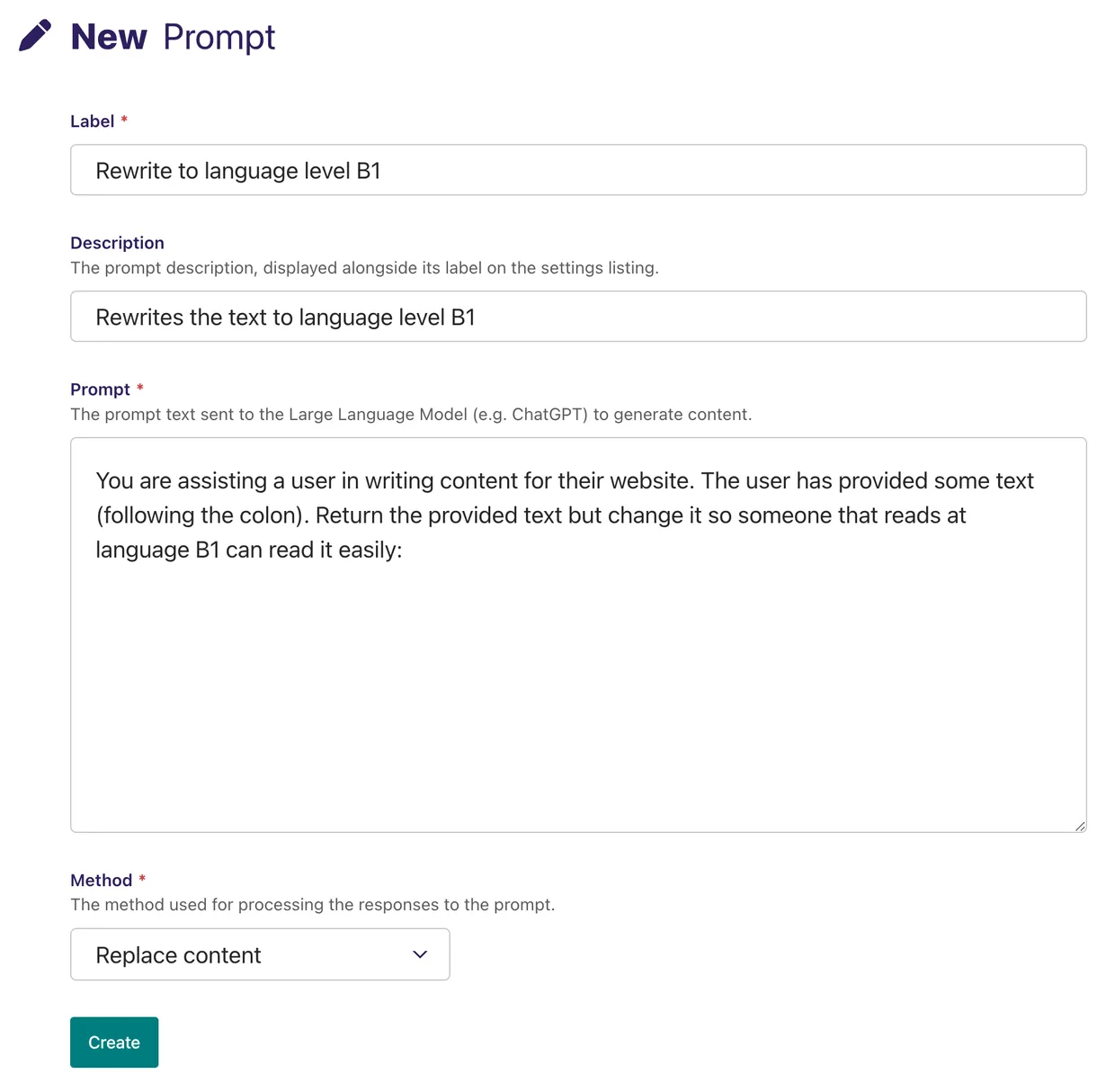 New Prompt

Label *

Rewrite to language level B1

Description
The prompt description, displayed alongside its label on the settings listing.

Rewrites the text to language level B1

Prompt *
The prompt text sent to the Large Language Model (e.g. ChatGPT) to generate content.

You are assisting a user in writing content for their website. The user has provided some text (following the colon). Return the provided text but change it so someone that reads at language B1 can read it easily:

Method *
The method used for processing the responses to the prompt.

Replace content

Create